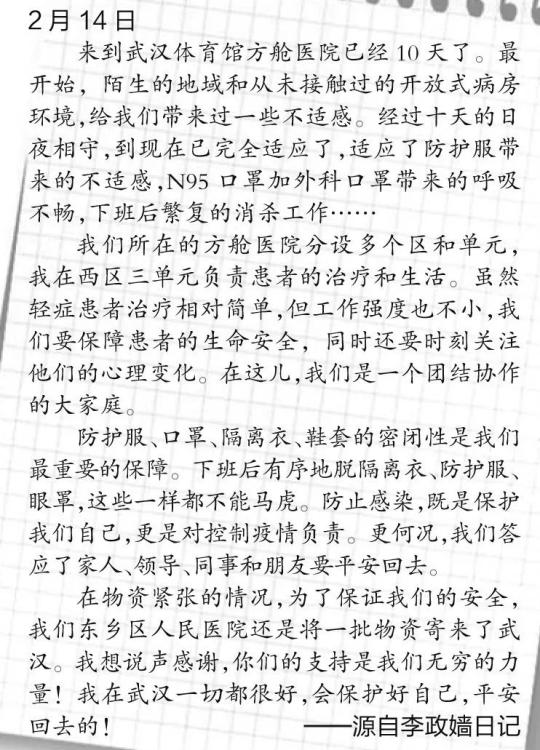 2月14日

来到武汉体育馆方舱医院已经10天了。最开始，陌生的地域和从未接触过的开放式病房环境，给我们带来过一些不适感。经过十天的日夜相守，到现在已完全适应了，适应了防护服带来的不适感，N95口罩加外科口罩带来的呼吸不畅，下班后繁复的消杀工作……

我们所在的方舱医院分设多个区和单元，我在西区三单元负责患者的治疗和生活。虽然轻症患者治疗相对简单，但工作强度也不小，我们要保障患者的生命安全，同时还要时刻关注他们的心理变化。在这儿，我们是一个团结协作的大家庭。

防护服、口罩、隔离衣、鞋套的密闭性是我们最重要的保障。下班后有序地脱隔离衣、防护服、眼罩，这些一样都不能马虎。防止感染，既是保护我们自己，更是对控制疫情负责。更何况，我们答应了家人、领导、同事和朋友要平安回去。

在物资紧张的情况，为了保证我们的安全，我们东乡区人民医院还是将一批物资寄来了武汉。我想说声感谢，你们的支持是我们无穷的力量！我在武汉一切都很好，会保护好自己，平安回去的！

——源自李政嫱日记